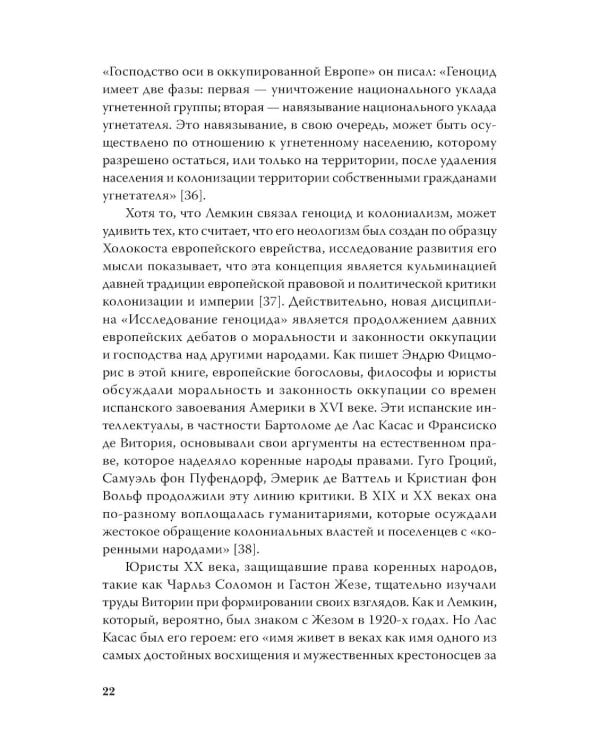 «Господство оси в оккупированной Европе» он писал: «Геноцид имеет две фазы: первая — уничтожение национального уклада угнетенной группы; вторая — навязывание национального уклада угнетателя. Это навязывание, в свою очередь, может быть осуществлено по отношению к угнетенному населению, которому разрешено остаться, или только на территории, после удаления населения и колонизации территории собственными гражданами угнетателя» [36].

Хотя то, что Лемкин связал геноцид и колониализм, может удивить тех, кто считает, что его неологизм был создан по образцу Холокоста европейского еврейства, исследование развития его мысли показывает, что эта концепция является кульминацией давней традиции европейской правовой и политической критики колонизации и империи [37]. Действительно, новая дисциплина «Исследование геноцида» является продолжением давних европейских дебатов о моральности и законности оккупации и господства над другими народами. Как пишет Эндрю Фицморис в этой книге, европейские богословы, философы и юристы обсуждали моральность и законность оккупации со времен испанского завоевания Америки в XVI веке. Эти испанские интеллектуалы, в частности Бартоломе де Лас Касас и Франсиско де Витория, основывали свои аргументы на естественном праве, которое наделяло коренные народы правами. Гуго Гроций, Самуэль фон Пуфендорф, Эмерик де Ваттель и Кристиан фон Вольф продолжили эту линию критики. В XIX и XX веках она по-разному воплощалась гуманитариями, которые осуждали жестокое обращение колониальных властей и поселенцев с «коренными народами» [38].

Юристы XX века, защищавшие права коренных народов, такие как Чарльз Соломон и Гастон Жезе, тщательно изучали труды Витории при формировании своих взглядов. Как и Лемкин, который, вероятно, был знаком с Жезом в 1920-х годах. Но Лас Касас был его героем: его «имя живет в веках как имя одного из самых достойных восхищения и мужественных крестоносцев за

22